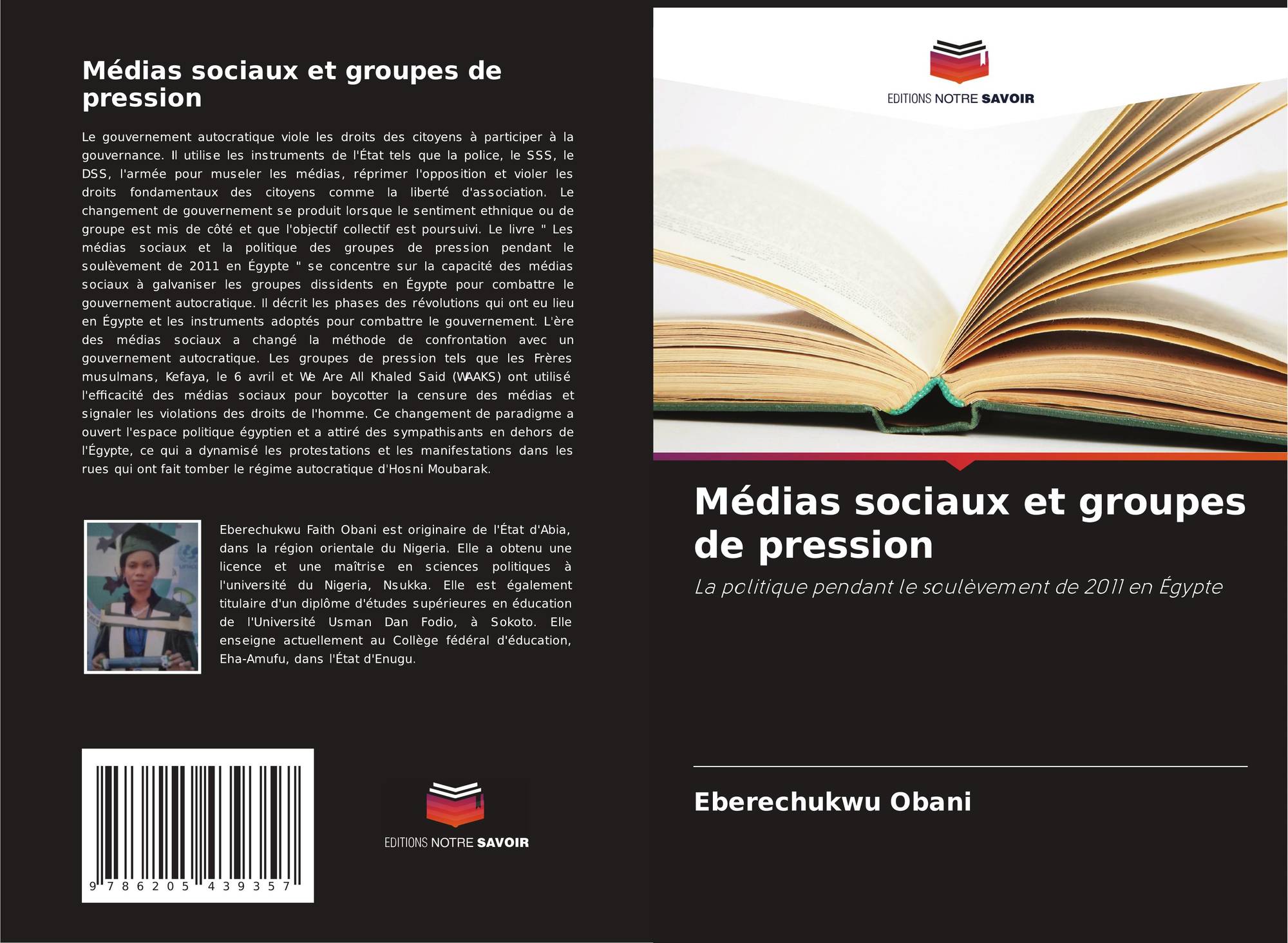 Médias sociaux et groupes de pression

Le gouvernement autocratique viole les droits des citoyens à participer à la gouvernance. Il utilise les instruments de l'État tels que la police, le SSS, le DSS, l'armée pour museler les médias, réprimer l'opposition et violer les droits fondamentaux des citoyens comme la liberté d'association. Le changement de gouvernement se produit lorsque le sentiment ethnique ou de groupe est mis de côté et que l'objectif collectif est poursuivi. Le livre " Les médias sociaux et la politique des groupes de pression pendant le soulèvement de 2011 en Égypte " se concentre sur la capacité des médias sociaux à galvaniser les groupes dissidents en Égypte pour combattre le gouvernement autocratique. Il décrit les phases des révolutions qui ont eu lieu en Égypte et les instruments adoptés pour combattre le gouvernement. L'ère des médias sociaux a changé la méthode de confrontation avec un gouvernement autocratique. Les groupes de pression tels que les Frères musulmans, Kefaya, le 6 avril et We Are All Khaled Said (WAAKS) ont utilisé l'efficacité des médias sociaux pour boycotter la censure des médias et signaler les violations des droits de l'homme. Ce changement de paradigme a ouvert l'espace politique égyptien et a attiré des sympathisants en dehors de l'Égypte, ce qui a dynamisé les protestations et les manifestations dans les rues qui ont fait tomber le régime autocratique d'Hosni Moubarak.

Eberechukwu Faith Obani est originaire de l'État d'Abia, dans la région orientale du Nigeria. Elle a obtenu une licence et une maîtrise en sciences politiques à l'université du Nigeria, Nsukka. Elle est également titulaire d'un diplôme d'études supérieures en éducation de l'Université Usman Dan Fodio, à Sokoto. Elle enseigne actuellement au Collège fédéral d'éducation, Eha-Amufu, dans l'État d'Enugu.

9 786205 439357

EDITIONS NOTRE SAVOIR

EDITIONS NOTRE SAVOIR

Médias sociaux et groupes de pression

La politique pendant le soulèvement de 2011 en Égypte

Eberechukwu Obani